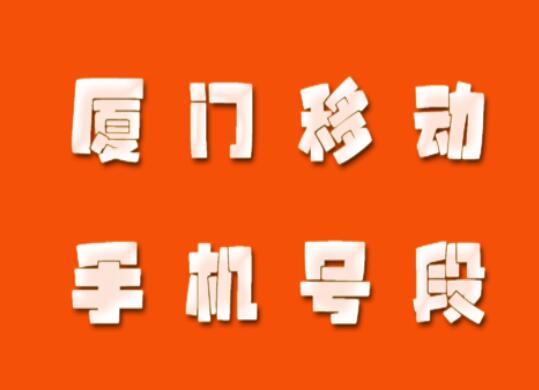 厦门移动

手机号段